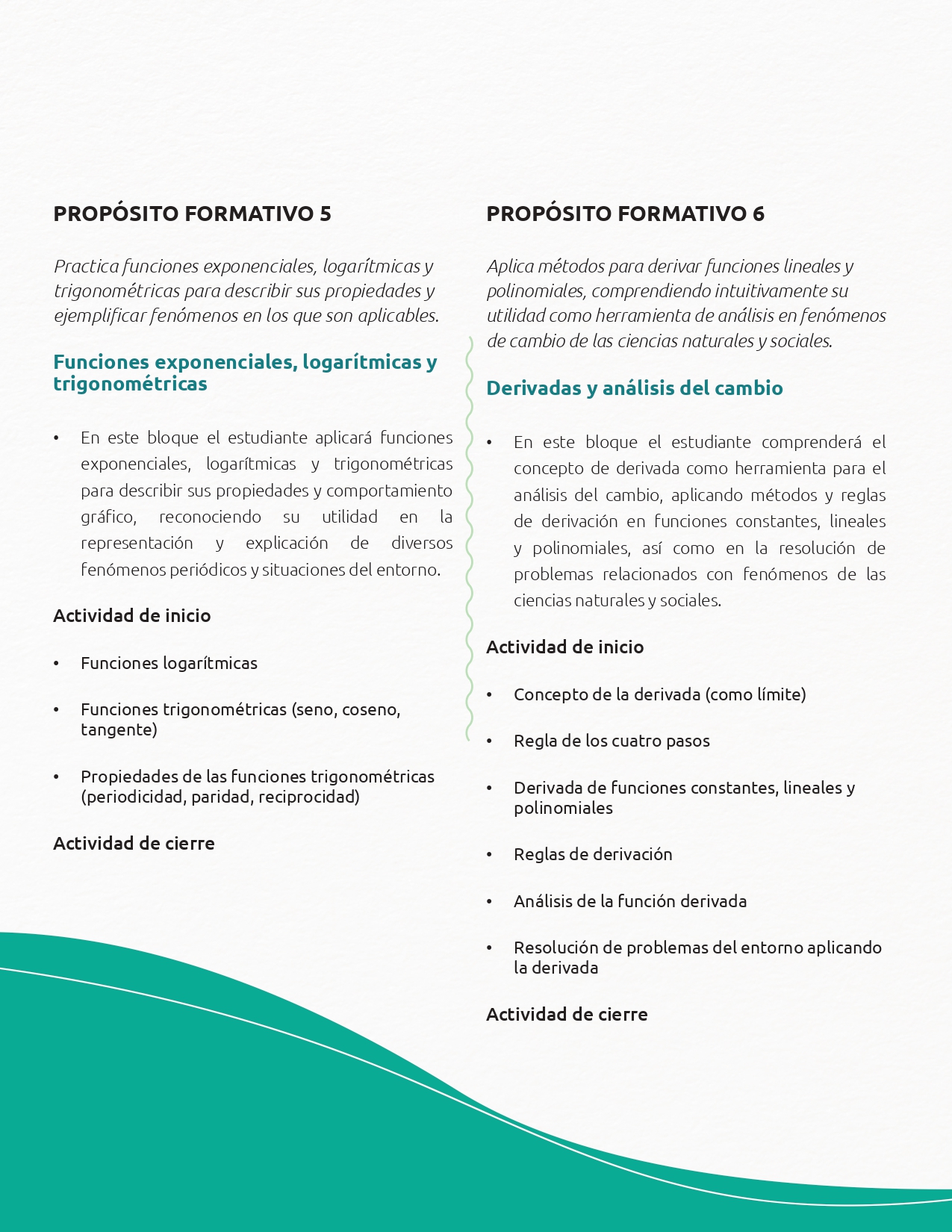 PROPÓSITO FORMATIVO 5

Practica funciones exponenciales, logarítmicas y trigonométricas para describir sus propiedades y ejemplificar fenómenos en los que son aplicables.

Funciones exponenciales, logarítmicas y trigonométricas

• En este bloque el estudiante aplicará funciones exponenciales, logarítmicas y trigonométricas para describir sus propiedades y comportamiento gráfico, reconociendo su utilidad en la representación y explicación de diversos fenómenos periódicos y situaciones del entorno.

Actividad de inicio

• Funciones logarítmicas

• Funciones trigonométricas (seno, coseno, tangente)

• Propiedades de las funciones trigonométricas (periodicidad, paridad, reciprocidad)

Actividad de cierre

PROPÓSITO FORMATIVO 6

Aplica métodos para derivar funciones lineales y polinomiales, comprendiendo intuitivamente su utilidad como herramienta de análisis en fenómenos de cambio de las ciencias naturales y sociales.

Derivadas y análisis del cambio

• En este bloque el estudiante comprenderá el concepto de derivada como herramienta para el análisis del cambio, aplicando métodos y reglas de derivación en funciones constantes, lineales y polinomiales, así como en la resolución de problemas relacionados con fenómenos de las ciencias naturales y sociales.

Actividad de inicio

• Concepto de la derivada (como límite)

• Regla de los cuatro pasos

• Derivada de funciones constantes, lineales y polinomiales

• Reglas de derivación

• Análisis de la función derivada

• Resolución de problemas del entorno aplicando la derivada

Actividad de cierre